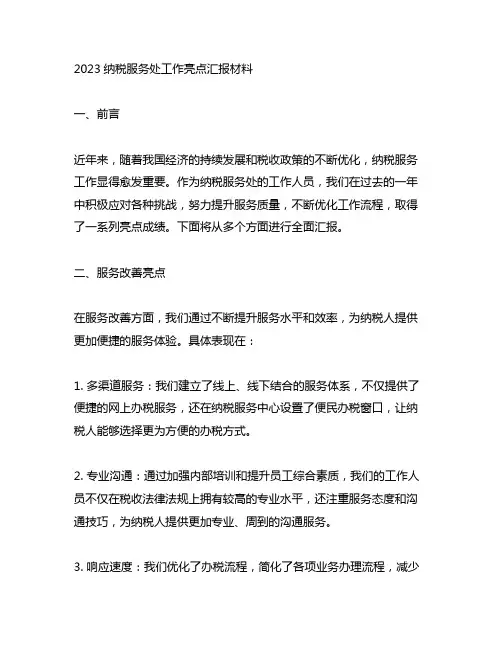 2023 纳税服务处工作亮点汇报材料

一、前言

近年来，随着我国经济的持续发展和税收政策的不断优化，纳税服务工作显得愈发重要。作为纳税服务处的工作人员，我们在过去的一年中积极应对各种挑战，努力提升服务质量，不断优化工作流程，取得了一系列亮点成绩。下面将从多个方面进行全面汇报。

二、服务改善亮点

在服务改善方面，我们通过不断提升服务水平和效率，为纳税人提供更加便捷的服务体验。具体表现在：

1. 多渠道服务：我们建立了线上、线下结合的服务体系，不仅提供了便捷的网上办税服务，还在纳税服务中心设置了便民办税窗口，让纳税人能够选择更为方便的办税方式。

2. 专业沟通：通过加强内部培训和提升员工综合素质，我们的工作人员不仅在税收法律法规上拥有较高的专业水平，还注重服务态度和沟通技巧，为纳税人提供更加专业、周到的沟通服务。

3. 响应速度：我们优化了办税流程，简化了各项业务办理流程，减少